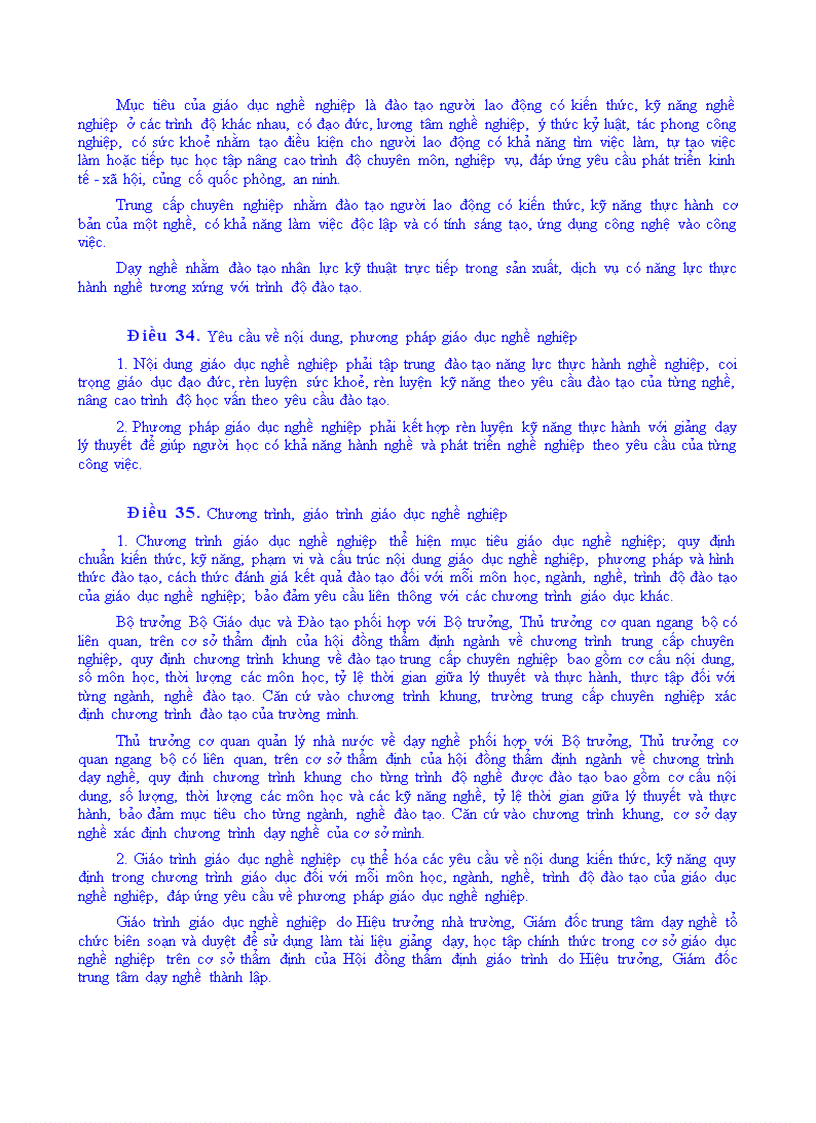 Mục tiêu của giáo dục nghề nghiệp là đào tạo người lao động có kiến thức, kỹ năng nghề nghiệp ở các trình độ khác nhau, có đạo đức, lương tâm nghề nghiệp, ý thức kỷ luật, tác phong công nghiệp, có sức khoẻ nhằm tạo điều kiện cho người lao động có khả năng tìm việc làm, tự tạo việc làm hoặc tiếp tục học tập nâng cao trình độ chuyên môn, nghiệp vụ, đáp ứng yêu cầu phát triển kinh tế - xã hội, củng cố quốc phòng, an ninh.

Trung cấp chuyên nghiệp nhằm đào tạo người lao động có kiến thức, kỹ năng thực hành cơ bản của một nghề, có khả năng làm việc độc lập và có tính sáng tạo, ứng dụng công nghệ vào công việc.

Dạy nghề nhằm đào tạo nhân lực kỹ thuật trực tiếp trong sản xuất, dịch vụ có năng lực thực hành nghề tương xứng với trình độ đào tạo.

Điều 34. Yêu cầu về nội dung, phương pháp giáo dục nghề nghiệp

1. Nội dung giáo dục nghề nghiệp phải tập trung đào tạo năng lực thực hành nghề nghiệp, coi trọng giáo dục đạo đức, rèn luyện sức khoẻ, rèn luyện kỹ năng theo yêu cầu đào tạo của từng nghề, nâng cao trình độ học vấn theo yêu cầu đào tạo.

2. Phương pháp giáo dục nghề nghiệp phải kết hợp rèn luyện kỹ năng thực hành với giảng dạy lý thuyết để giúp người học có khả năng hành nghề và phát triển nghề nghiệp theo yêu cầu của từng công việc.

Điều 35. Chương trình, giáo trình giáo dục nghề nghiệp

1. Chương trình giáo dục nghề nghiệp thể hiện mục tiêu giáo dục nghề nghiệp; quy định chuẩn kiến thức, kỹ năng, phạm vi và cấu trúc nội dung giáo dục nghề nghiệp, phương pháp và hình thức đào tạo, cách thức đánh giá kết quả đào tạo đối với mỗi môn học, ngành, nghề, trình độ đào tạo của giáo dục nghề nghiệp; bảo đảm yêu cầu liên thông với các chương trình giáo dục khác.

Bộ trưởng Bộ Giáo dục và Đào tạo phối hợp với Bộ trưởng, Thủ trưởng cơ quan ngang bộ có liên quan, trên cơ sở thẩm định của hội đồng thẩm định ngành về chương trình trung cấp chuyên nghiệp, quy định chương trình khung về đào tạo trung cấp chuyên nghiệp bao gồm cơ cấu nội dung, số môn học, thời lượng các môn học, tỷ lệ thời gian giữa lý thuyết và thực hành, thực tập đối với từng ngành, nghề đào tạo. Căn cứ vào chương trình khung, trường trung cấp chuyên nghiệp xác định chương trình đào tạo của trường mình.

Thủ trưởng cơ quan quản lý nhà nước về dạy nghề phối hợp với Bộ trưởng, Thủ trưởng cơ quan ngang bộ có liên quan, trên cơ sở thẩm định của hội đồng thẩm định ngành về chương trình dạy nghề, quy định chương trình khung cho từng trình độ nghề được đào tạo bao gồm cơ cấu nội dung, số lượng, thời lượng các môn học và các kỹ năng nghề, tỷ lệ thời gian giữa lý thuyết và thực hành, bảo đảm mục tiêu cho từng ngành, nghề đào tạo. Căn cứ vào chương trình khung, cơ sở dạy nghề xác định chương trình dạy nghề của cơ sở mình.

2. Giáo trình giáo dục nghề nghiệp cụ thể hóa các yêu cầu về nội dung kiến thức, kỹ năng quy định trong chương trình giáo dục đối với mỗi môn học, ngành, nghề, trình độ đào tạo của giáo dục nghề nghiệp, đáp ứng yêu cầu về phương pháp giáo dục nghề nghiệp.

Giáo trình giáo dục nghề nghiệp do Hiệu trưởng nhà trường, Giám đốc trung tâm dạy nghề tổ chức biên soạn và duyệt để sử dụng làm tài liệu giảng dạy, học tập chính thức trong cơ sở giáo dục nghề nghiệp trên cơ sở thẩm định của Hội đồng thẩm định giáo trình do Hiệu trưởng, Giám đốc trung tâm dạy nghề thành lập.